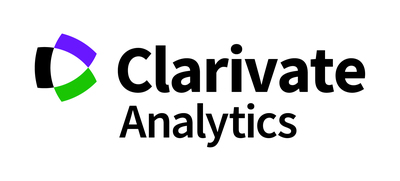 Clarivate
Analytics